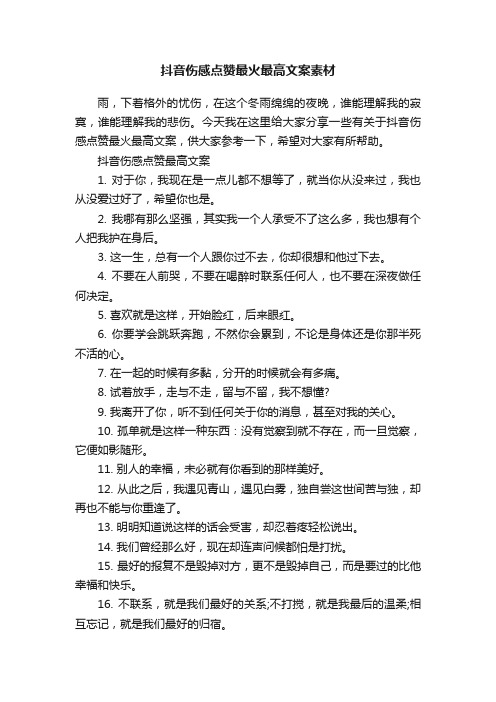 抖音伤感点赞最火最高文案素材

雨，下着格外的忧伤，在这个冬雨绵绵的夜晚，谁能理解我的寂寞，谁能理解我的悲伤。今天我在这里给大家分享一些有关于抖音伤感点赞最火最高文案，供大家参考一下，希望对大家有所帮助。

抖音伤感点赞最高文案

1. 对于你，我现在是一点儿都不想等了，就当你从没来过，我也从没爱过好了，希望你也是。

2. 我哪有那么坚强，其实我一个人承受不了这么多，我也想有个人把我护在身后。

3. 这一生，总有一个人跟你过不去，你却很想和他过下去。

4. 不要在人前哭，不要在喝醉时联系任何人，也不要在深夜做任何决定。

5. 喜欢就是这样，开始脸红，后来眼红。

6. 你要学会跳跃奔跑，不然你会累到，不论是身体还是你那半死不活的心。

7. 在一起的时候有多黏，分开的时候就会有多痛。

8. 试着放手，走与不走，留与不留，我不想懂?

9. 我离开了你，听不到任何关于你的消息，甚至对我的关心。

10. 孤单就是这样一种东西：没有觉察到就不存在，而一旦觉察，它便如影随形。

11. 别人的幸福，未必就有你看到的那样美好。

12. 从此之后，我遇见青山，遇见白雾，独自尝这世间苦与独，却再也不能与你重逢了。

13. 明明知道说这样的话会受害，却忍着疼轻松说出。

14. 我们曾经那么好，现在却连声问候都怕是打扰。

15. 最好的报复不是毁掉对方，更不是毁掉自己，而是要过的比他幸福和快乐。

16. 不联系，就是我们最好的关系;不打搅，就是我最后的温柔;相互忘记，就是我们最好的归宿。